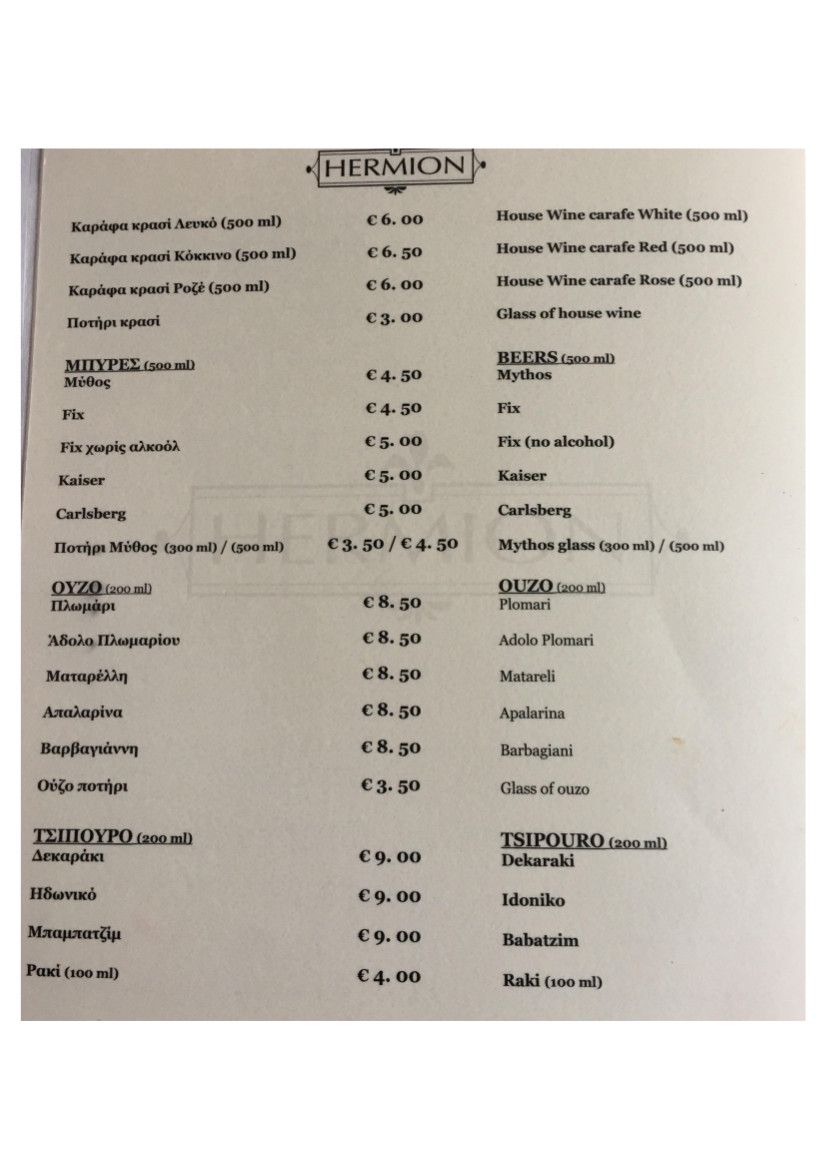 HERMION

| | | |
|---|---|---|
| Καράφα κρασί Λευκό (500 ml) | € 6. 00 | House Wine carafe White (500 ml) |
| Καράφα κρασί Κόκκινο (500 ml) | € 6. 50 | House Wine carafe Red (500 ml) |
| Καράφα κρασί Ροζέ (500 ml) | € 6. 00 | House Wine carafe Rose (500 ml) |
| Ποτήρι κρασί | € 3. 00 | Glass of house wine |
| ΜΠΥΡΕΣ (500 ml) | | BEERS (500 ml) |
| Μύθος | € 4. 50 | Mythos |
| Fix | € 4. 50 | Fix |
| Fix χωρίς αλκοόλ | € 5. 00 | Fix (no alcohol) |
| Kaiser | € 5. 00 | Kaiser |
| Carlsberg | € 5. 00 | Carlsberg |
| Ποτήρι Μύθος (300 ml) / (500 ml) | € 3. 50 / € 4. 50 | Mythos glass (300 ml) / (500 ml) |
| ΟΥΖΟ (200 ml) | | OUZO (200 ml) |
| Πλωμάρι | € 8. 50 | Plomari |
| Άδολο Πλωμαρίου | € 8. 50 | Adolo Plomari |
| Ματαρέλλη | € 8. 50 | Matareli |
| Απαλαρίνα | € 8. 50 | Apalarina |
| Βαρβαγιάννη | € 8. 50 | Barbagiani |
| Ούζο ποτήρι | € 3. 50 | Glass of ouzo |
| ΤΣΙΠΟΥΡΟ (200 ml) | | TSIPOURO (200 ml) |
| Δεκαράκι | € 9. 00 | Dekaraki |
| Ηδωνικό | € 9. 00 | Idoniko |
| Μπαμπατζίμ | € 9. 00 | Babatzim |
| Ρακί (100 ml) | € 4. 00 | Raki (100 ml) |

HERMION